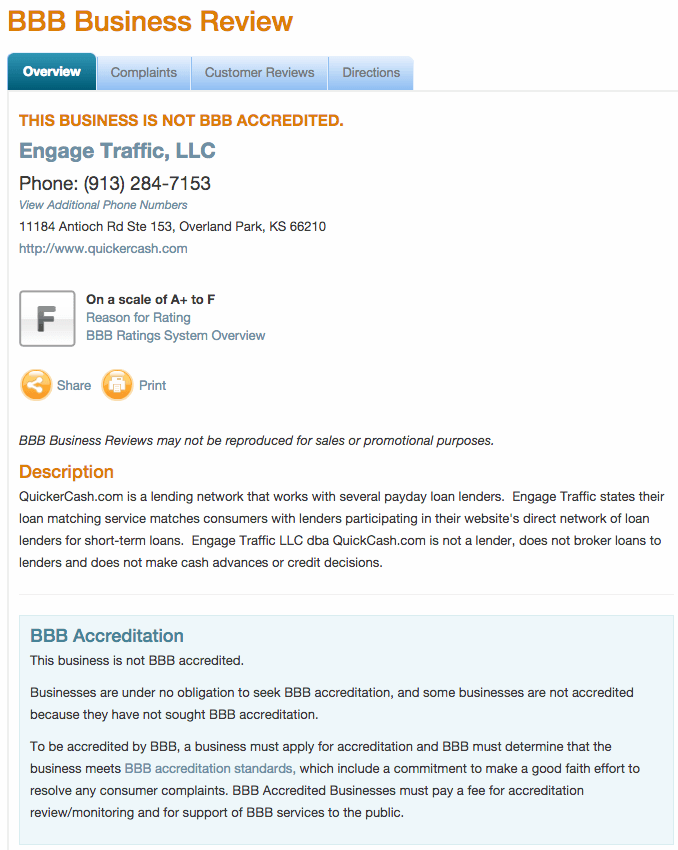 BBB Business Review

Overview Complaints Customer Reviews Directions

THIS BUSINESS IS NOT BBB ACCREDITED.

Engage Traffic, LLC

Phone: (913) 284-7153
View Additional Phone Numbers
11184 Antioch Rd Ste 153, Overland Park, KS 66210
http://www.quickercash.com

F

On a scale of A+ to F
Reason for Rating
BBB Ratings System Overview

Share Print

BBB Business Reviews may not be reproduced for sales or promotional purposes.

Description

QuickerCash.com is a lending network that works with several payday loan lenders. Engage Traffic states their loan matching service matches consumers with lenders participating in their website's direct network of loan lenders for short-term loans. Engage Traffic LLC dba QuickCash.com is not a lender, does not broker loans to lenders and does not make cash advances or credit decisions.

BBB Accreditation

This business is not BBB accredited.

Businesses are under no obligation to seek BBB accreditation, and some businesses are not accredited because they have not sought BBB accreditation.

To be accredited by BBB, a business must apply for accreditation and BBB must determine that the business meets BBB accreditation standards, which include a commitment to make a good faith effort to resolve any consumer complaints. BBB Accredited Businesses must pay a fee for accreditation review/monitoring and for support of BBB services to the public.